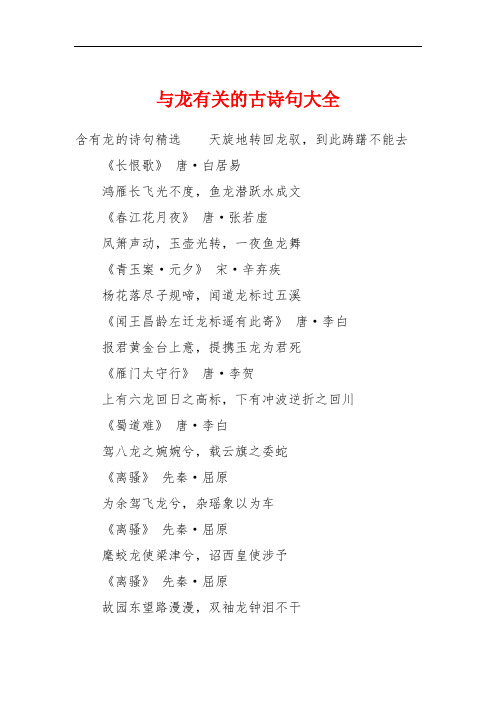 与龙有关的古诗句大全

含有龙的诗句精选　　天旋地转回龙驭，到此踌躇不能去

《长恨歌》　唐·白居易

鸿雁长飞光不度，鱼龙潜跃水成文

《春江花月夜》　唐·张若虚

凤箫声动，玉壶光转，一夜鱼龙舞

《青玉案·元夕》　宋·辛弃疾

杨花落尽子规啼，闻道龙标过五溪

《闻王昌龄左迁龙标遥有此寄》　唐·李白

报君黄金台上意，提携玉龙为君死

《雁门太守行》　唐·李贺

上有六龙回日之高标，下有冲波逆折之回川

《蜀道难》　唐·李白

驾八龙之婉婉兮，载云旗之委蛇

《离骚》　先秦·屈原

为余驾飞龙兮，杂瑶象以为车

《离骚》　先秦·屈原

麾蛟龙使梁津兮，诏西皇使涉予

《离骚》　先秦·屈原

故园东望路漫漫，双袖龙钟泪不干